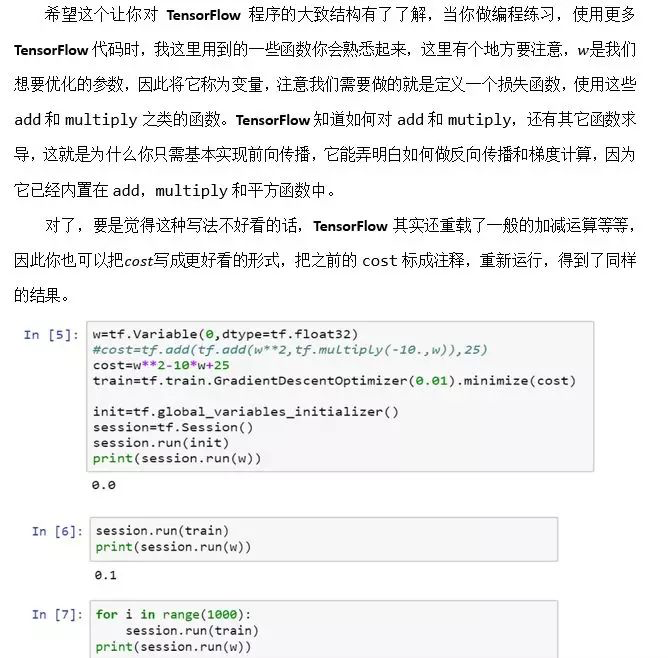 希望这个让你对 TensorFlow 程序的大致结构有了了解，当你做编程练习，使用更多 TensorFlow 代码时，我这里用到的一些函数你会熟悉起来，这里有个地方要注意，$w$是我们想要优化的参数，因此将它称为变量，注意我们需要做的就是定义一个损失函数，使用这些 add 和 multiply 之类的函数。TensorFlow 知道如何对 add 和 mutiply，还有其它函数求导，这就是为什么你只需基本实现前向传播，它能弄明白如何做反向传播和梯度计算，因为它已经内置在 add，multiply 和平方函数中。

对了，要是觉得这种写法不好看的话，TensorFlow 其实还重载了一般的加减运算等等，因此你也可以把$cost$写成更好看的形式，把之前的 cost 标成注释，重新运行，得到了同样的结果。

In [5]:
w=tf.Variable(0,dtype=tf.float32)
#cost=tf.add(tf.add(w**2,tf.multiply(-10.,w)),25)
cost=w**2-10*w+25
train=tf.train.GradientDescentOptimizer(0.01).minimize(cost)

init=tf.global_variables_initializer()
session=tf.Session()
session.run(init)
print(session.run(w))

0.0

In [6]:
session.run(train)
print(session.run(w))

0.1

In [7]:
for i in range(1000):
    session.run(train)
print(session.run(w))